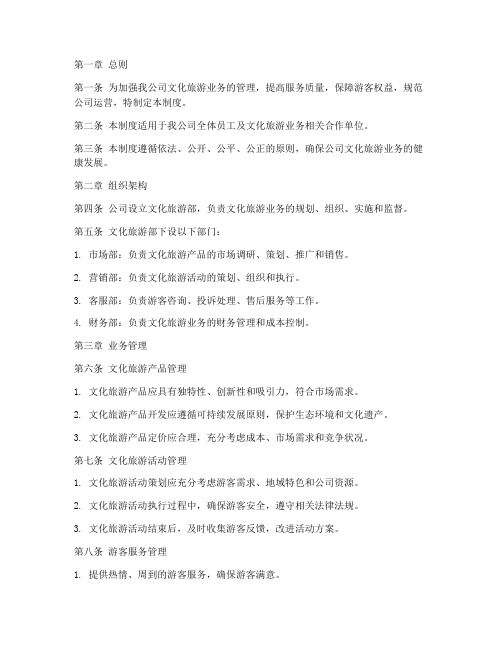 第一章 总则

第一条 为加强我公司文化旅游业务的管理，提高服务质量，保障游客权益，规范公司运营，特制定本制度。

第二条 本制度适用于我公司全体员工及文化旅游业务相关合作单位。

第三条 本制度遵循依法、公开、公平、公正的原则，确保公司文化旅游业务的健康发展。

第二章 组织架构

第四条 公司设立文化旅游部，负责文化旅游业务的规划、组织、实施和监督。

第五条 文化旅游部下设以下部门：

1. 市场部：负责文化旅游产品的市场调研、策划、推广和销售。

2. 营销部：负责文化旅游活动的策划、组织和执行。

3. 客服部：负责游客咨询、投诉处理、售后服务等工作。

4. 财务部：负责文化旅游业务的财务管理和成本控制。

第三章 业务管理

第六条 文化旅游产品管理

1. 文化旅游产品应具有独特性、创新性和吸引力，符合市场需求。

2. 文化旅游产品开发应遵循可持续发展原则，保护生态环境和文化遗产。

3. 文化旅游产品定价应合理，充分考虑成本、市场需求和竞争状况。

第七条 文化旅游活动管理

1. 文化旅游活动策划应充分考虑游客需求、地域特色和公司资源。

2. 文化旅游活动执行过程中，确保游客安全，遵守相关法律法规。

3. 文化旅游活动结束后，及时收集游客反馈，改进活动方案。

第八条 游客服务管理

1. 提供热情、周到的游客服务，确保游客满意。